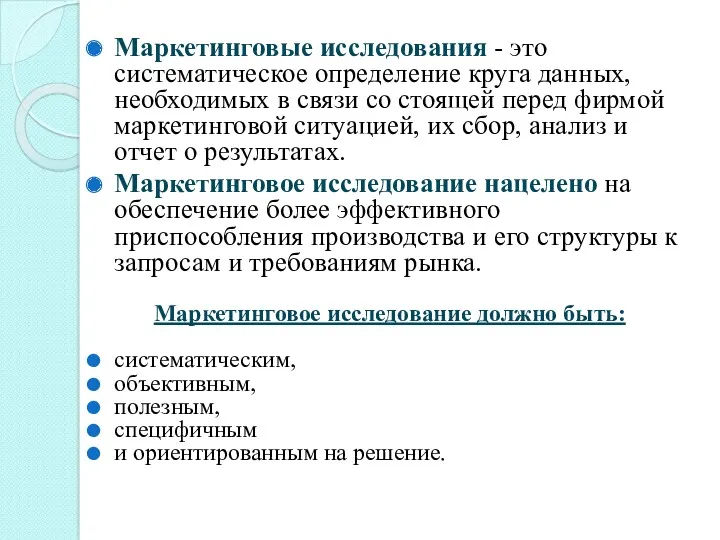 Маркетинговые исследования - это систематическое определение круга данных, необходимых в связи со стоящей перед фирмой маркетинговой ситуацией, их сбор, анализ и отчет о результатах.

Маркетинговое исследование нацелено на обеспечение более эффективного приспособления производства и его структуры к запросам и требованиям рынка.

Маркетинговое исследование должно быть:

систематическим,
объективным,
полезным,
специфичным
и ориентированным на решение.